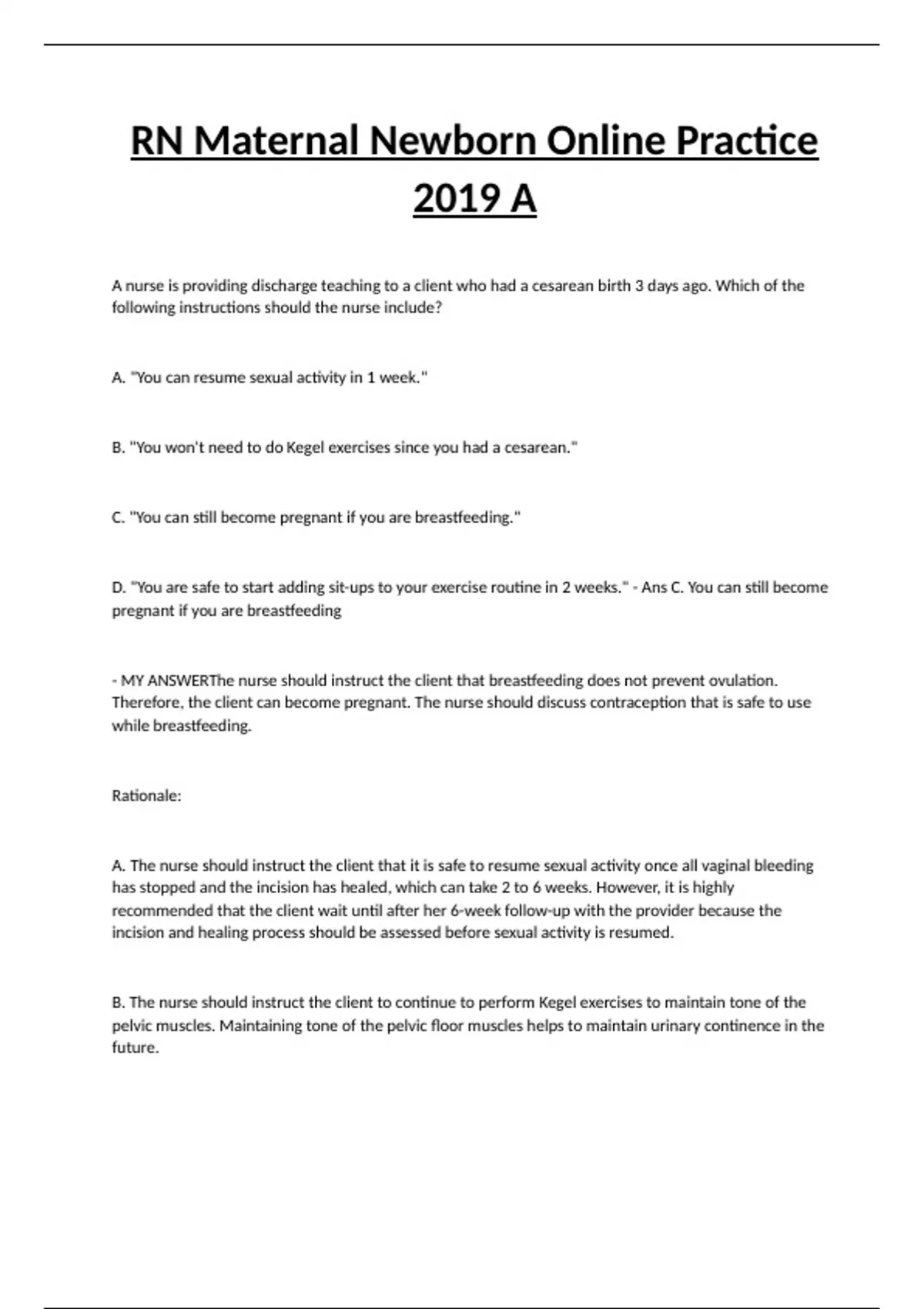 RN Maternal Newborn Online Practice 2019 A

A nurse is providing discharge teaching to a client who had a cesarean birth 3 days ago. Which of the following instructions should the nurse include?

A. "You can resume sexual activity in 1 week."

B. "You won't need to do Kegel exercises since you had a cesarean."

C. "You can still become pregnant if you are breastfeeding."

D. "You are safe to start adding sit-ups to your exercise routine in 2 weeks." - Ans C. You can still become pregnant if you are breastfeeding

- MY ANSWERThe nurse should instruct the client that breastfeeding does not prevent ovulation. Therefore, the client can become pregnant. The nurse should discuss contraception that is safe to use while breastfeeding.

Rationale:

A. The nurse should instruct the client that it is safe to resume sexual activity once all vaginal bleeding has stopped and the incision has healed, which can take 2 to 6 weeks. However, it is highly recommended that the client wait until after her 6-week follow-up with the provider because the incision and healing process should be assessed before sexual activity is resumed.

B. The nurse should instruct the client to continue to perform Kegel exercises to maintain tone of the pelvic muscles. Maintaining tone of the pelvic floor muscles helps to maintain urinary continence in the future.